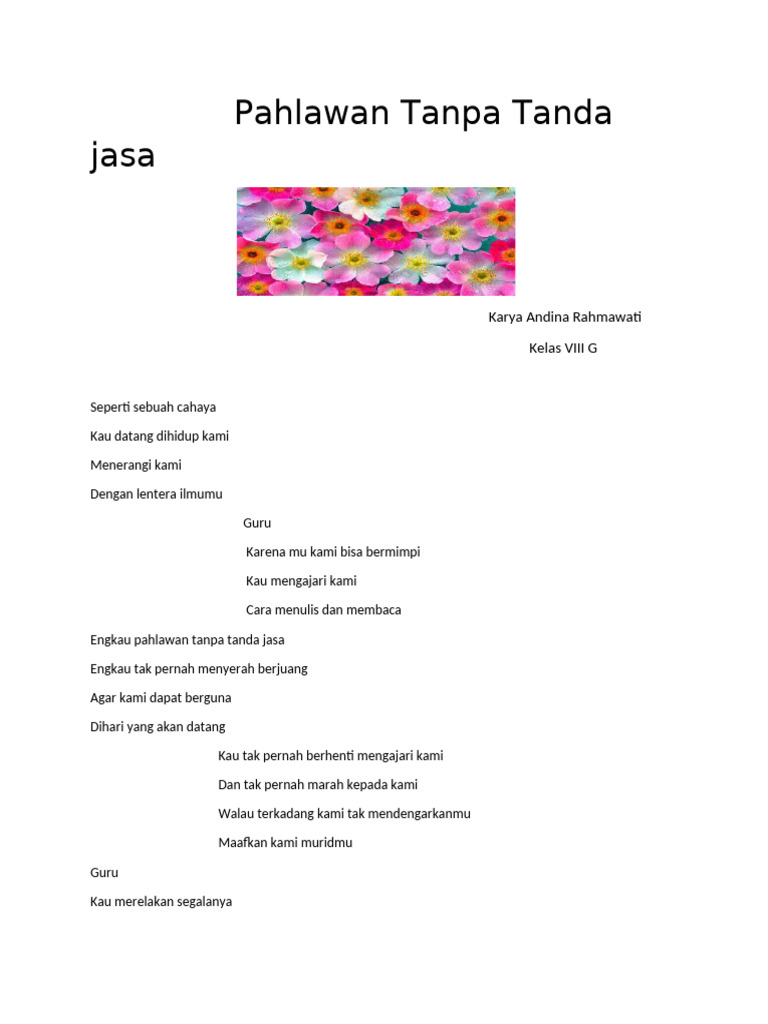 Pahlawan Tanpa Tanda jasa

Karya Andina Rahmawati

Kelas VIII G

Seperti sebuah cahaya

Kau datang dihidup kami

Menerangi kami

Dengan lentera ilmumu

Guru

Karena mu kami bisa bermimpi

Kau mengajari kami

Cara menulis dan membaca

Engkau pahlawan tanpa tanda jasa

Engkau tak pernah menyerah berjuang

Agar kami dapat berguna

Dihari yang akan datang

Kau tak pernah berhenti mengajari kami

Dan tak pernah marah kepada kami

Walau terkadang kami tak mendengarkanmu

Maafkan kami muridmu

Guru

Kau merelakan segalanya